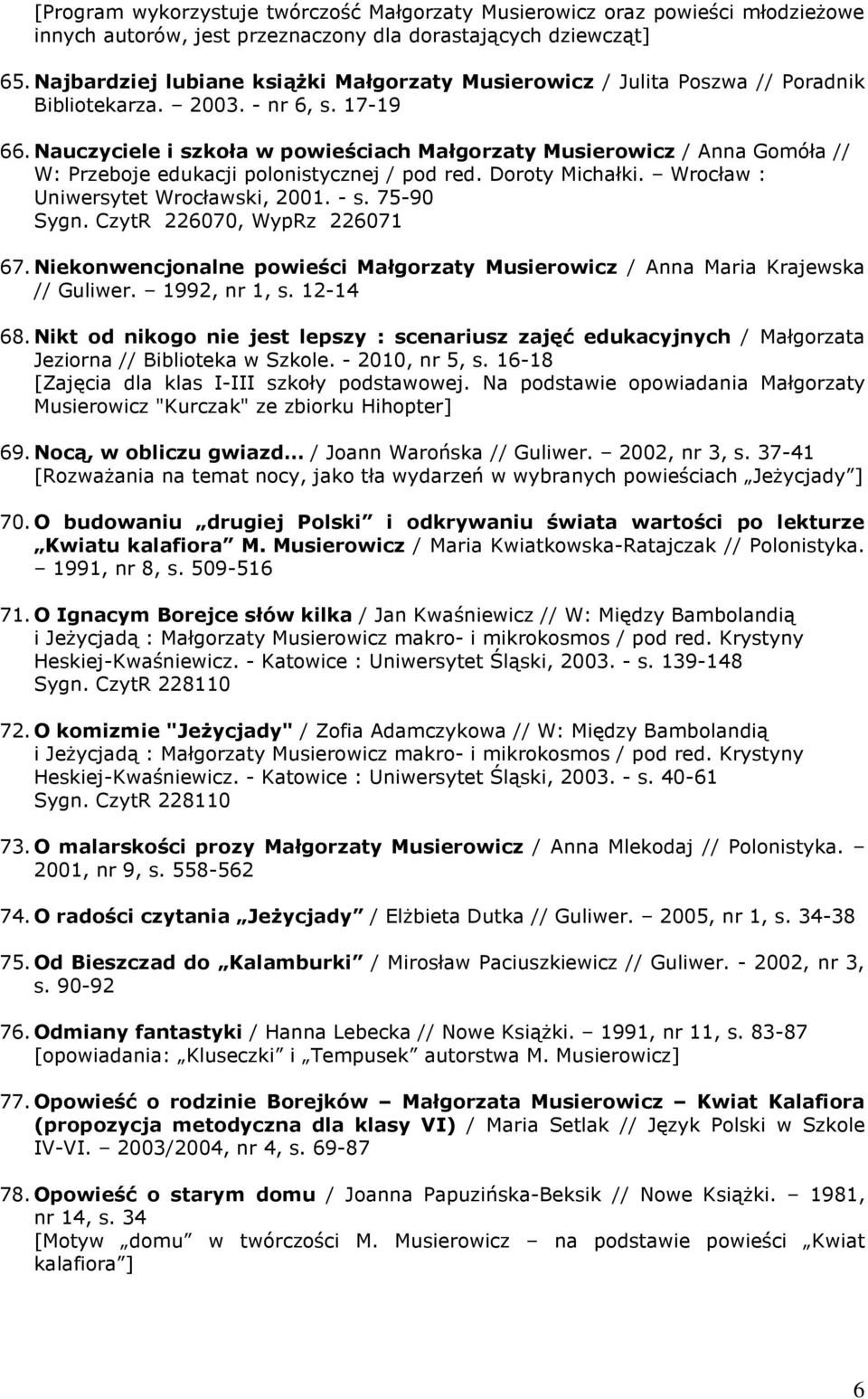 [Program wykorzystuje twórczość Małgorzaty Musierowicz oraz powieści młodzieżowe innych autorów, jest przeznaczony dla dorastających dziewcząt]

65. Najbardziej lubiane książki Małgorzaty Musierowicz / Julita Poszwa // Poradnik Bibliotekarza. – 2003. - nr 6, s. 17-19

66. Nauczyciele i szkoła w powieściach Małgorzaty Musierowicz / Anna Gomóła // W: Przeboje edukacji polonistycznej / pod red. Doroty Michałki. – Wrocław : Uniwersytet Wrocławski, 2001. - s. 75-90
Sygn. CzytR 226070, WypRz 226071

67. Niekonwencjonalne powieści Małgorzaty Musierowicz / Anna Maria Krajewska // Guliwer. – 1992, nr 1, s. 12-14

68. Nikt od nikogo nie jest lepszy : scenariusz zajęć edukacyjnych / Małgorzata Jeziorna // Biblioteka w Szkole. - 2010, nr 5, s. 16-18
[Zajęcia dla klas I-III szkoły podstawowej. Na podstawie opowiadania Małgorzaty Musierowicz "Kurczak" ze zbiorku Hihopter]

69. Nocą, w obliczu gwiazd... / Joann Warońska // Guliwer. – 2002, nr 3, s. 37-41
[Rozważania na temat nocy, jako tła wydarzeń w wybranych powieściach „Jeżycjady”]

70. O budowaniu „drugiej Polski” i odkrywaniu świata wartości po lekturze „Kwiatu kalafiora” M. Musierowicz / Maria Kwiatkowska-Ratajczak // Polonistyka. – 1991, nr 8, s. 509-516

71. O Ignacym Borejce słów kilka / Jan Kwaśniewicz // W: Między Bambolandią i Jeżycjadą : Małgorzaty Musierowicz makro- i mikrokosmos / pod red. Krystyny Heskiej-Kwaśniewicz. - Katowice : Uniwersytet Śląski, 2003. - s. 139-148
Sygn. CzytR 228110

72. O komizmie "Jeżycjady" / Zofia Adamczykowa // W: Między Bambolandią i Jeżycjadą : Małgorzaty Musierowicz makro- i mikrokosmos / pod red. Krystyny Heskiej-Kwaśniewicz. - Katowice : Uniwersytet Śląski, 2003. - s. 40-61
Sygn. CzytR 228110

73. O malarskości prozy Małgorzaty Musierowicz / Anna Mlekodaj // Polonistyka. – 2001, nr 9, s. 558-562

74. O radości czytania „Jeżycjady” / Elżbieta Dutka // Guliwer. – 2005, nr 1, s. 34-38

75. Od Bieszczad do „Kalamburki” / Mirosław Paciuszkiewicz // Guliwer. - 2002, nr 3, s. 90-92

76. Odmiany fantastyki / Hanna Lebecka // Nowe Książki. – 1991, nr 11, s. 83-87
[opowiadania: „Kluseczki” i „Tempusek” autorstwa M. Musierowicz]

77. Opowieść o rodzinie Borejków – Małgorzata Musierowicz – Kwiat Kalafiora (propozycja metodyczna dla klasy VI) / Maria Setlak // Język Polski w Szkole IV-VI. – 2003/2004, nr 4, s. 69-87

78. Opowieść o starym domu / Joanna Papuzińska-Beksik // Nowe Książki. – 1981, nr 14, s. 34
[Motyw „domu” w twórczości M. Musierowicz – na podstawie powieści „Kwiat kalafiora”]

6